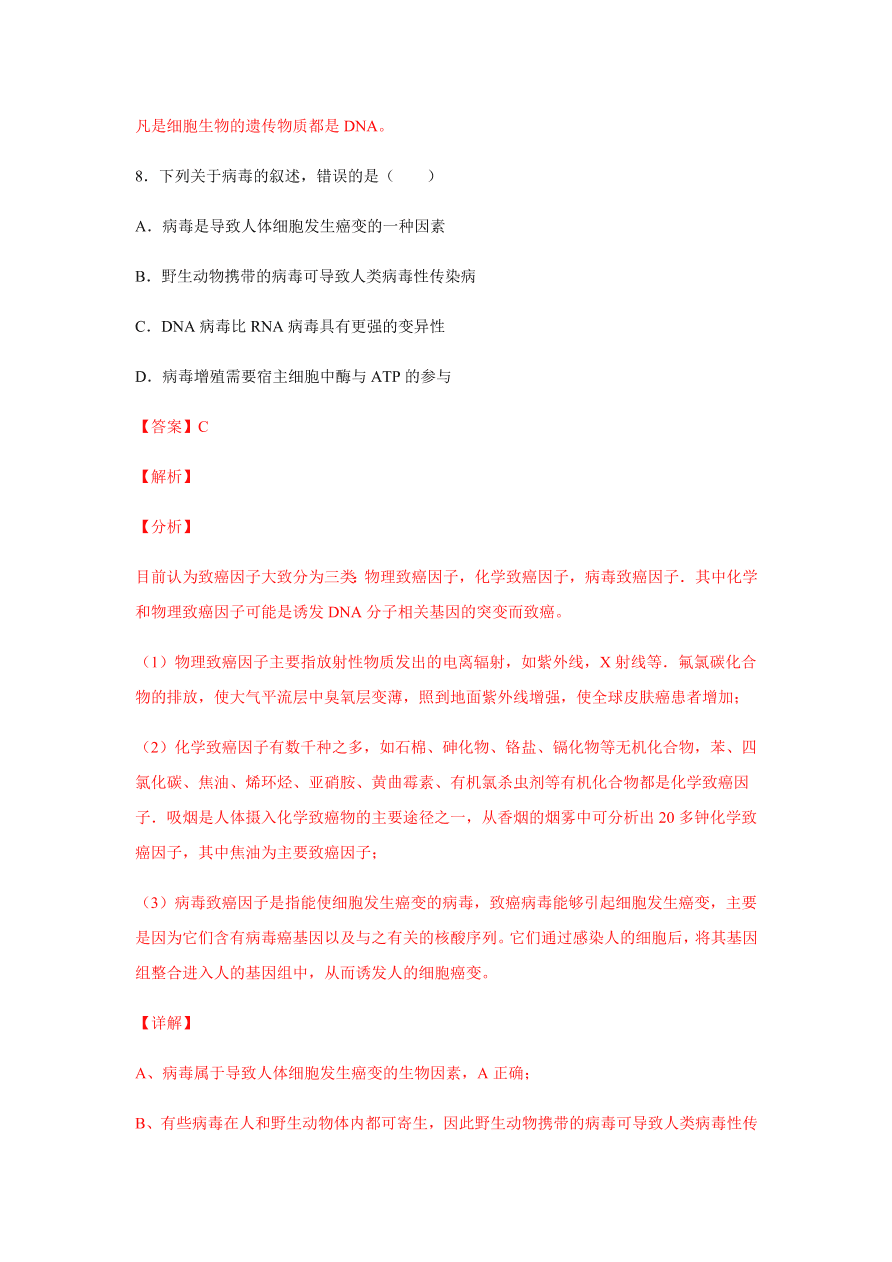 凡是细胞生物的遗传物质都是 DNA。

8．下列关于病毒的叙述，错误的是（　　）

A．病毒是导致人体细胞发生癌变的一种因素

B．野生动物携带的病毒可导致人类病毒性传染病

C．DNA 病毒比 RNA 病毒具有更强的变异性

D．病毒增殖需要宿主细胞中酶与 ATP 的参与

【答案】C

【解析】

【分析】

目前认为致癌因子大致分为三类：物理致癌因子，化学致癌因子，病毒致癌因子．其中化学和物理致癌因子可能是诱发 DNA 分子相关基因的突变而致癌。

（1）物理致癌因子主要指放射性物质发出的电离辐射，如紫外线，X 射线等．氟氯碳化合物的排放，使大气平流层中臭氧层变薄，照到地面紫外线增强，使全球皮肤癌患者增加；

（2）化学致癌因子有数千种之多，如石棉、砷化物、铬盐、镉化物等无机化合物，苯、四氯化碳、焦油、烯环烃、亚硝胺、黄曲霉素、有机氯杀虫剂等有机化合物都是化学致癌因子．吸烟是人体摄入化学致癌物的主要途径之一，从香烟的烟雾中可分析出 20 多钟化学致癌因子，其中焦油为主要致癌因子；

（3）病毒致癌因子是指能使细胞发生癌变的病毒，致癌病毒能够引起细胞发生癌变，主要是因为它们含有病毒癌基因以及与之有关的核酸序列。它们通过感染人的细胞后，将其基因组整合进入人的基因组中，从而诱发人的细胞癌变。

【详解】

A、病毒属于导致人体细胞发生癌变的生物因素，A 正确；

B、有些病毒在人和野生动物体内都可寄生，因此野生动物携带的病毒可导致人类病毒性传